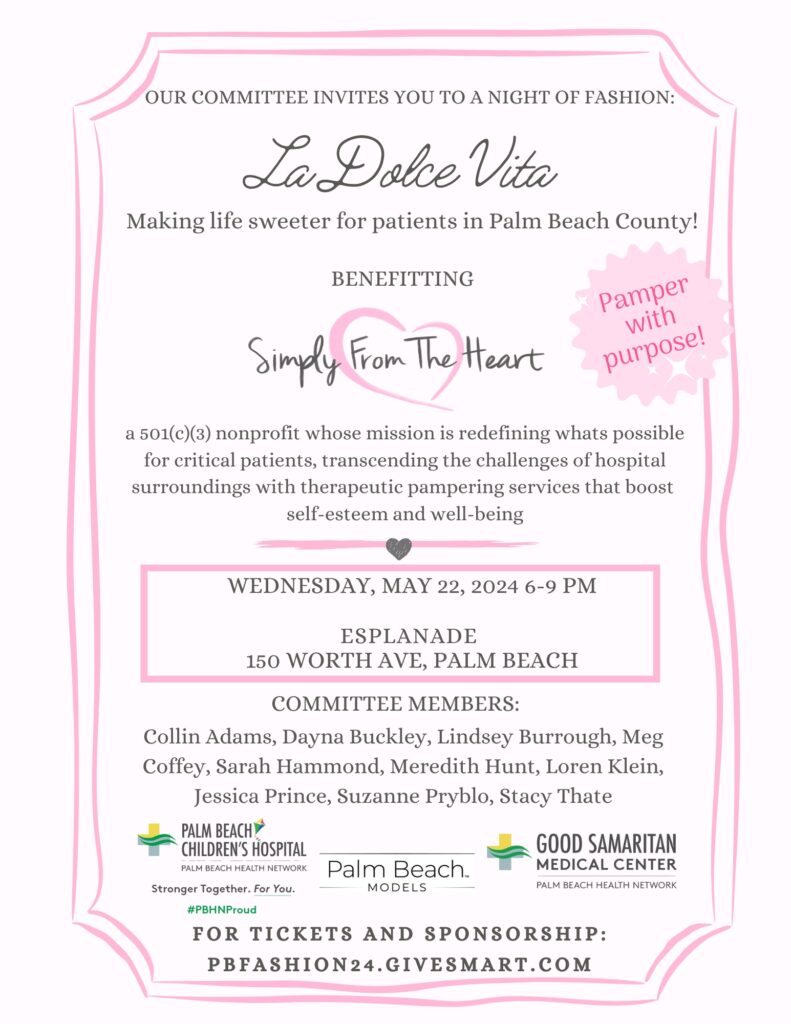 OUR COMMITTEE INVITES YOU TO A NIGHT OF FASHION:

La Dolce Vita

Making life sweeter for patients in Palm Beach County!

BENEFITTING

Pamper with purpose!

Simply From The Heart

a 501(c)(3) nonprofit whose mission is redefining whats possible for critical patients, transcending the challenges of hospital surroundings with therapeutic pampering services that boost self-esteem and well-being

WEDNESDAY, MAY 22, 2024 6-9 PM

ESPLANADE
150 WORTH AVE, PALM BEACH

COMMITTEE MEMBERS:

Collin Adams, Dayna Buckley, Lindsey Burrough, Meg Coffey, Sarah Hammond, Meredith Hunt, Loren Klein, Jessica Prince, Suzanne Pryblo, Stacy Thate

PALM BEACH CHILDREN'S HOSPITAL
PALM BEACH HEALTH NETWORK
Stronger Together. For You.
#PBHNProud

Palm Beach MODELS

GOOD SAMARITAN MEDICAL CENTER
PALM BEACH HEALTH NETWORK

FOR TICKETS AND SPONSORSHIP:
PBFASHION24.GIVESMART.COM